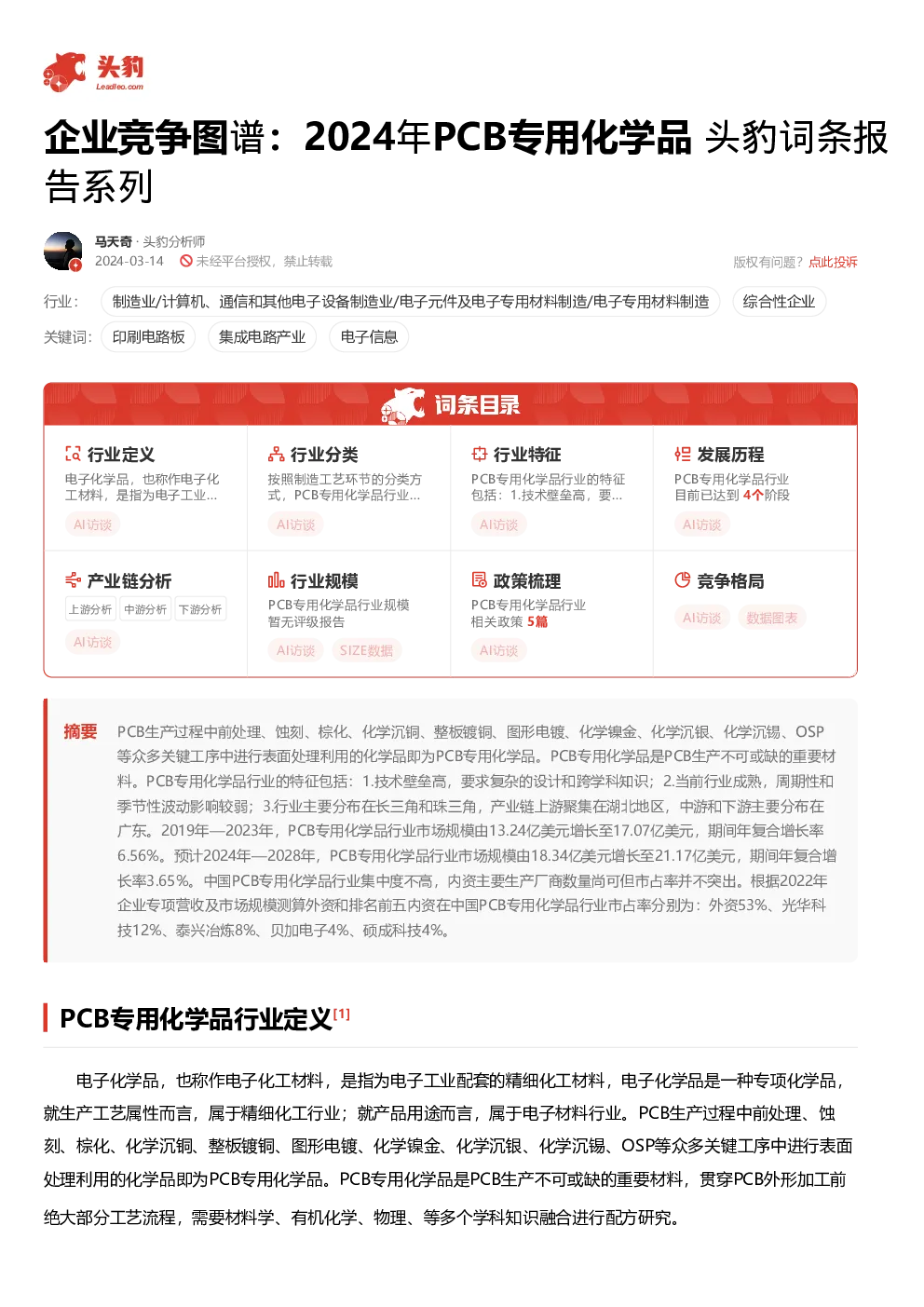 头豹
Leadleo.com

企业竞争图谱：2024年PCB专用化学品 头豹词条报告系列

马天奇 · 头豹分析师
2024-03-14 未经平台授权，禁止转载
版权有问题？点此投诉

行业： 制造业/计算机、通信和其他电子设备制造业/电子元件及电子专用材料制造/电子专用材料制造 综合性企业
关键词： 印刷电路板 集成电路产业 电子信息

词条目录

行业定义
电子化学品，也称作电子化工材料，是指为电子工业...
AI访谈

行业分类
按照制造工艺环节的分类方式，PCB专用化学品行业...
AI访谈

行业特征
PCB专用化学品行业的特征包括：1.技术壁垒高，要...
AI访谈

发展历程
PCB专用化学品行业目前已达到 4个阶段
AI访谈

产业链分析
上游分析 中游分析 下游分析
AI访谈

行业规模
PCB专用化学品行业规模暂无评级报告
AI访谈 SIZE数据

政策梳理
PCB专用化学品行业相关政策 5篇
AI访谈

竞争格局
AI访谈 数据图表

摘要 PCB生产过程中前处理、蚀刻、棕化、化学沉铜、整板镀铜、图形电镀、化学镍金、化学沉银、化学沉锡、OSP等众多关键工序中进行表面处理利用的化学品即为PCB专用化学品。PCB专用化学品是PCB生产不可或缺的重要材料。PCB专用化学品行业的特征包括：1.技术壁垒高，要求复杂的设计和跨学科知识；2.当前行业成熟，周期性和季节性波动影响较弱；3.行业主要分布在长三角和珠三角，产业链上游聚集在湖北地区，中游和下游主要分布在广东。2019年—2023年，PCB专用化学品行业市场规模由13.24亿美元增长至17.07亿美元，期间年复合增长率6.56%。预计2024年—2028年，PCB专用化学品行业市场规模由18.34亿美元增长至21.17亿美元，期间年复合增长率3.65%。中国PCB专用化学品行业集中度不高，内资主要生产厂商数量尚可但市占率并不突出。根据2022年企业专项营收及市场规模测算外资和排名前五内资在中国PCB专用化学品行业市占率分别为：外资53%、光华科技12%、泰兴冶炼8%、贝加电子4%、硕成科技4%。

PCB专用化学品行业定义[1]

电子化学品，也称作电子化工材料，是指为电子工业配套的精细化工材料，电子化学品是一种专项化学品，就生产工艺属性而言，属于精细化工行业；就产品用途而言，属于电子材料行业。PCB生产过程中前处理、蚀刻、棕化、化学沉铜、整板镀铜、图形电镀、化学镍金、化学沉银、化学沉锡、OSP等众多关键工序中进行表面处理利用的化学品即为PCB专用化学品。PCB专用化学品是PCB生产不可或缺的重要材料，贯穿PCB外形加工前绝大部分工艺流程，需要材料学、有机化学、物理、等多个学科知识融合进行配方研究。